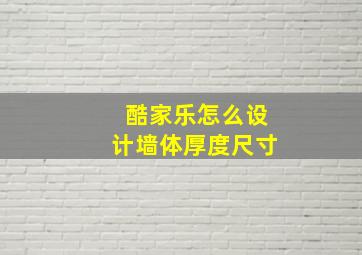 酷家乐怎么设计墙体厚度尺寸